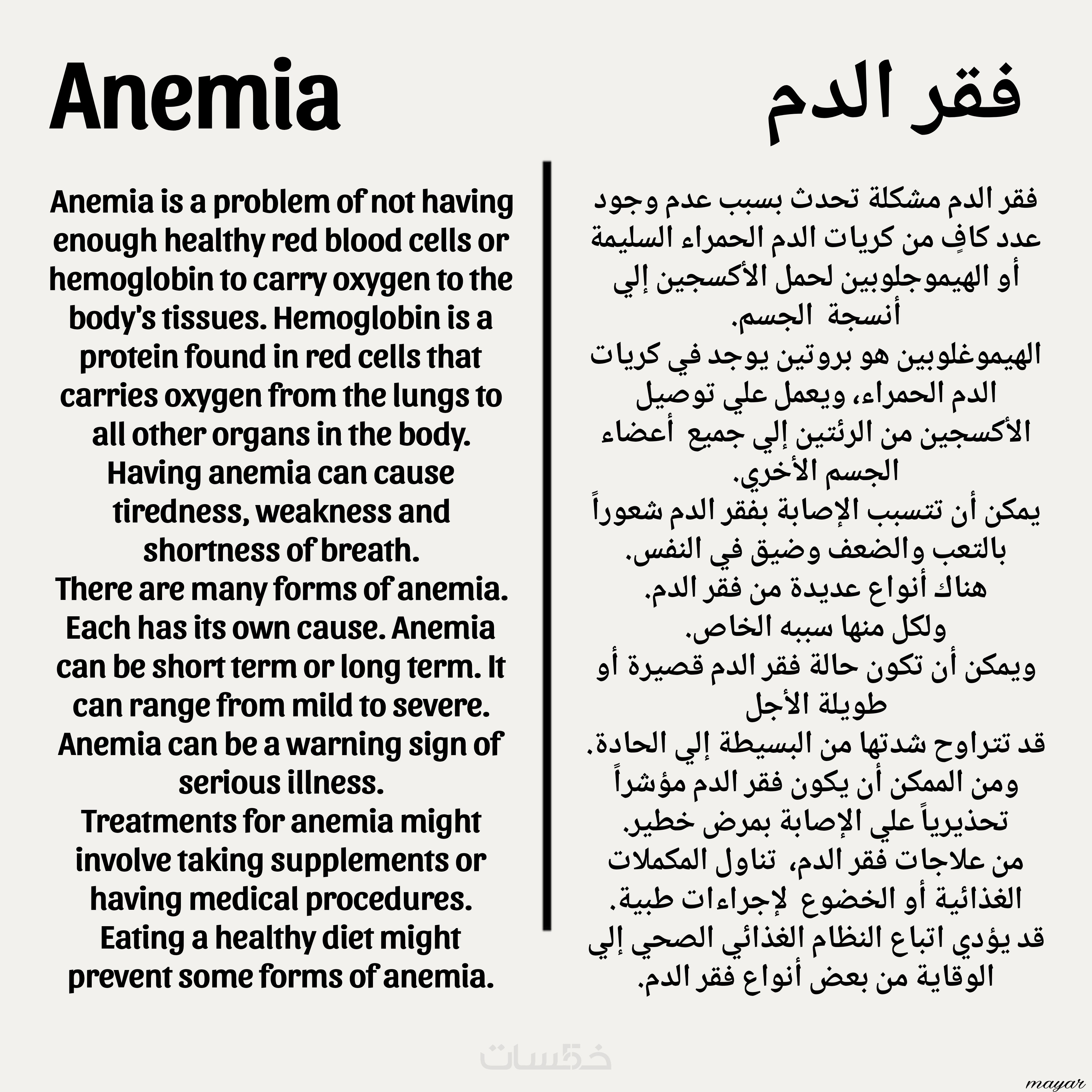 Anemia

Anemia is a problem of not having enough healthy red blood cells or hemoglobin to carry oxygen to the body's tissues. Hemoglobin is a protein found in red cells that carries oxygen from the lungs to all other organs in the body.
Having anemia can cause tiredness, weakness and shortness of breath.
There are many forms of anemia. Each has its own cause. Anemia can be short term or long term. It can range from mild to severe. Anemia can be a warning sign of serious illness.
Treatments for anemia might involve taking supplements or having medical procedures. Eating a healthy diet might prevent some forms of anemia.

فقر الدم

فقر الدم مشكلة تحدث بسبب عدم وجود عدد كافٍ من كريات الدم الحمراء السليمة أو الهيموجلوبين لحمل الأكسجين إلي أنسجة الجسم.
الهيموغلوبين هو بروتين يوجد في كريات الدم الحمراء، ويعمل علي توصيل الأكسجين من الرئتين إلي جميع أعضاء الجسم الأخري.
يمكن أن تتسبب الإصابة بفقر الدم شعوراً بالتعب والضعف وضيق في النفس.
هناك أنواع عديدة من فقر الدم.
ولكل منها سببه الخاص.
ويمكن أن تكون حالة فقر الدم قصيرة أو طويلة الأجل
قد تتراوح شدتها من البسيطة إلي الحادة.
ومن الممكن أن يكون فقر الدم مؤشراً تحذيرياً علي الإصابة بمرض خطير.
من علاجات فقر الدم، تناول المكملات الغذائية أو الخضوع لإجراءات طبية.
قد يؤدي اتباع النظام الغذائي الصحي إلي الوقاية من بعض أنواع فقر الدم.

خمسات

mayar